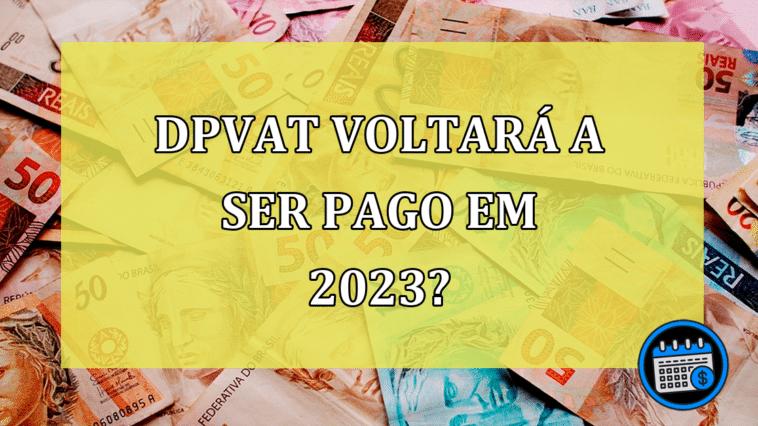 DPVAT VOLTARÁ A SER PAGO EM 2023?